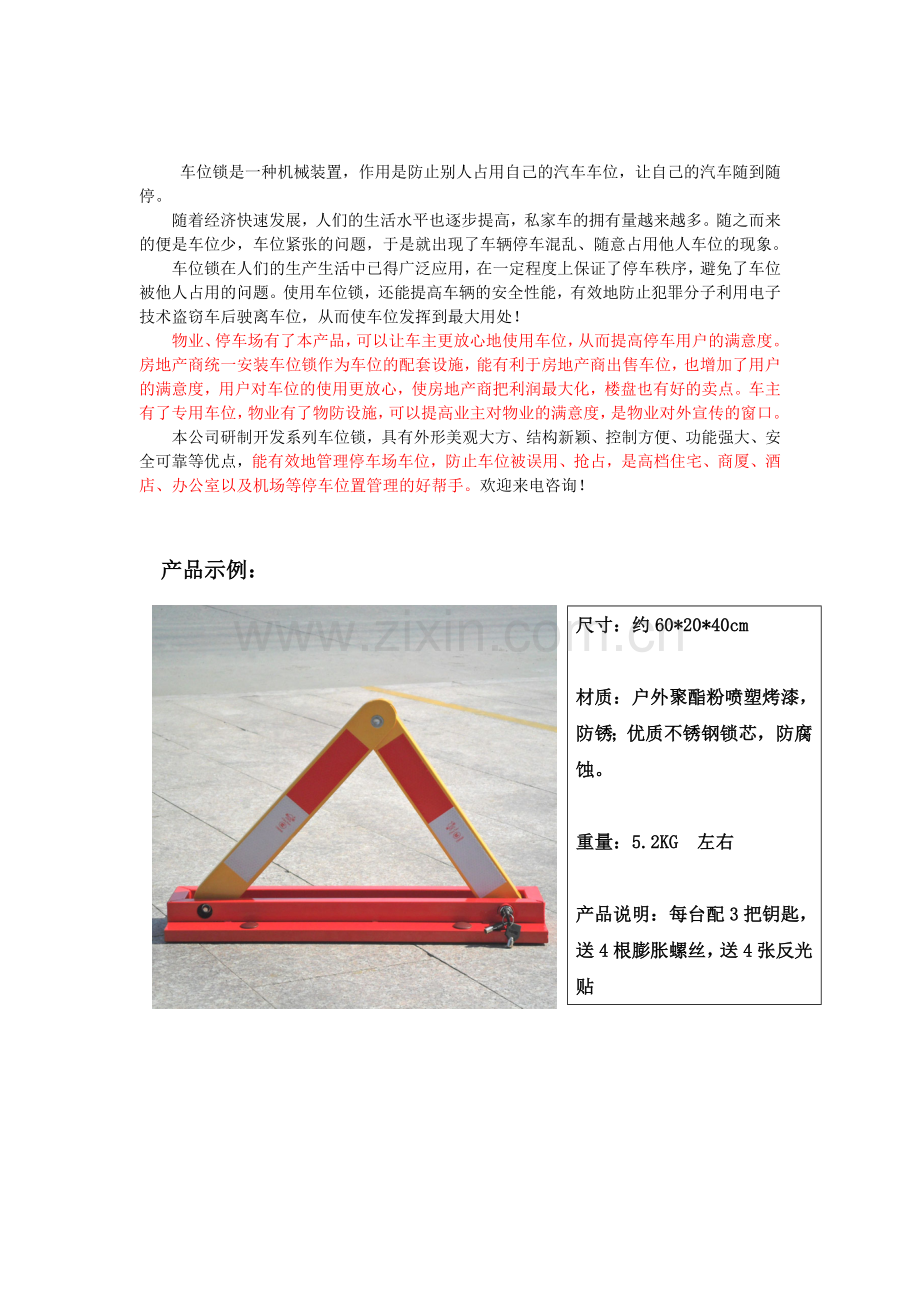 车位锁是一种机械装置，作用是防止别人占用自己的汽车车位，让自己的汽车随到随停。

随着经济快速发展，人们的生活水平也逐步提高，私家车的拥有量越来越多。随之而来的便是车位少，车位紧张的问题，于是就出现了车辆停车混乱、随意占用他人车位的现象。

车位锁在人们的生产生活中已得广泛应用，在一定程度上保证了停车秩序，避免了车位被他人占用的问题。使用车位锁，还能提高车辆的安全性能，有效地防止犯罪分子利用电子技术盗窃车后驶离车位，从而使车位发挥到最大用处！

物业、停车场有了本产品，可以让车主更放心地使用车位，从而提高停车用户的满意度。房地产商统一安装车位锁作为车位的配套设施，能有利于房地产商出售车位，也增加了用户的满意度，用户对车位的使用更放心，使房地产商把利润最大化，楼盘也有好的卖点。车主有了专用车位，物业有了物防设施，可以提高业主对物业的满意度，是物业对外宣传的窗口。

本公司研制开发系列车位锁，具有外形美观大方、结构新颖、控制方便、功能强大、安全可靠等优点，能有效地管理停车场车位，防止车位被误用、抢占，是高档住宅、商厦、酒店、办公室以及机场等停车位置管理的好帮手。欢迎来电咨询！

产品示例：

www.zixin.com.cn

尺寸：约 60*20*40cm

材质：户外聚酯粉喷塑烤漆，防锈；优质不锈钢锁芯，防腐蚀。

重量：5.2KG 左右

产品说明：每台配 3 把钥匙，送 4 根膨胀螺丝，送 4 张反光贴